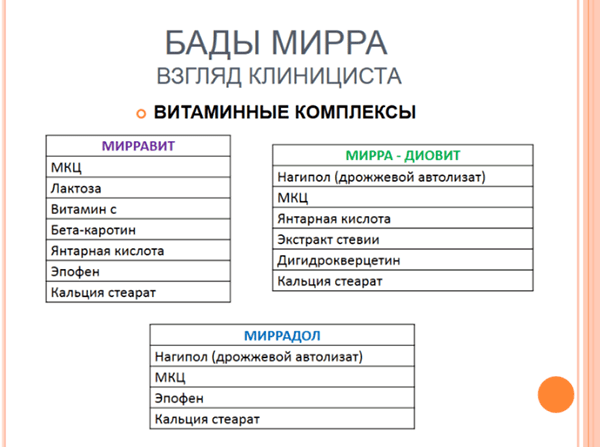 БАДЫ МИРРА
ВЗГЛЯД КЛИНИЦИСТА

ВИТАМИННЫЕ КОМПЛЕКСЫ

| МИРРАВИТ |
|---|
| МКЦ |
| Лактоза |
| Витамин с |
| Бета-каротин |
| Янтарная кислота |
| Эпофен |
| Кальция стеарат |

| МИРРА - ДИОВИТ |
|---|
| Нагипол (дрожжевой автолизат) |
| МКЦ |
| Янтарная кислота |
| Экстракт стевии |
| Дигидрокверцетин |
| Кальция стеарат |

| МИРРАДОЛ |
|---|
| Нагипол (дрожжевой автолизат) |
| МКЦ |
| Эпофен |
| Кальция стеарат |